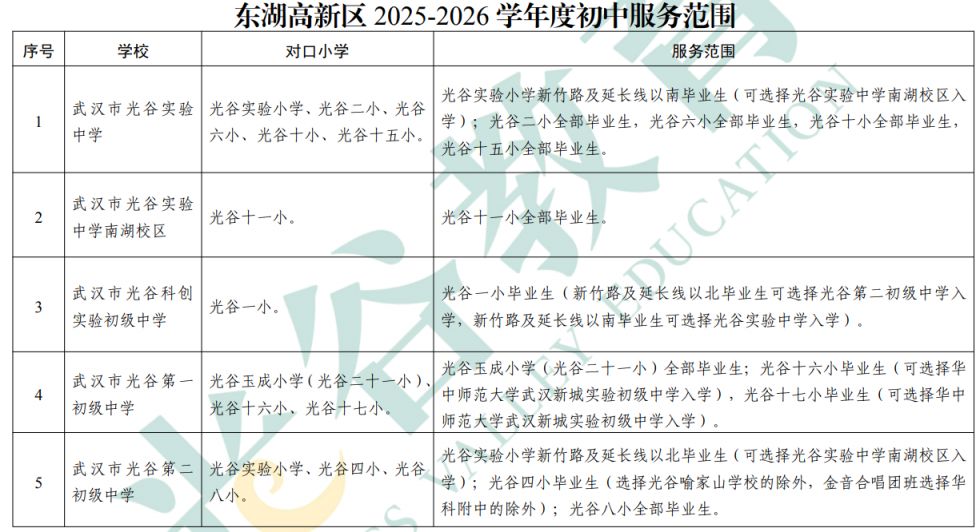 东湖高新区 2025-2026 学年度初中服务范围

| 序号 | 学校 | 对口小学 | 服务范围 |
|---|---|---|---|
| 1 | 武汉市光谷实验中学 | 光谷实验小学、光谷二小、光谷六小、光谷十小、光谷十五小。 | 光谷实验小学新竹路及延长线以南毕业生（可选择光谷实验中学南湖校区入学）；光谷二小全部毕业生，光谷六小全部毕业生，光谷十小全部毕业生，光谷十五小全部毕业生。 |
| 2 | 武汉市光谷实验中学南湖校区 | 光谷十一小。 | 光谷十一小全部毕业生。 |
| 3 | 武汉市光谷科创实验初级中学 | 光谷一小。 | 光谷一小毕业生（新竹路及延长线以北毕业生可选择光谷第二初级中学入学，新竹路及延长线以南毕业生可选择光谷实验中学入学）。 |
| 4 | 武汉市光谷第一初级中学 | 光谷玉成小学（光谷二十一小）、光谷十六小、光谷十七小。 | 光谷玉成小学（光谷二十一小）全部毕业生；光谷十六小毕业生（可选择华中师范大学武汉新城实验初级中学入学），光谷十七小毕业生（可选择华中师范大学武汉新城实验初级中学入学）。 |
| 5 | 武汉市光谷第二初级中学 | 光谷实验小学、光谷四小、光谷八小。 | 光谷实验小学新竹路及延长线以北毕业生（可选择光谷实验中学南湖校区入学）；光谷四小毕业生（选择光谷喻家山学校的除外，金音合唱团班选择华科附中的除外）；光谷八小全部毕业生。 |

光谷教育
VALLEY EDUCATION